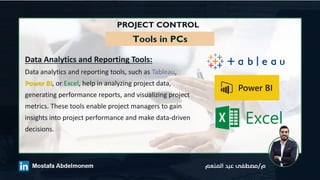 PROJECT CONTROL

Tools in PCs

Data Analytics and Reporting Tools:

Data analytics and reporting tools, such as Tableau, Power BI, or Excel, help in analyzing project data, generating performance reports, and visualizing project metrics. These tools enable project managers to gain insights into project performance and make data-driven decisions.

+ a b | e a u

Power BI

X Excel

in Mostafa Abdelmonem

م/مصطفى عبد المنعم